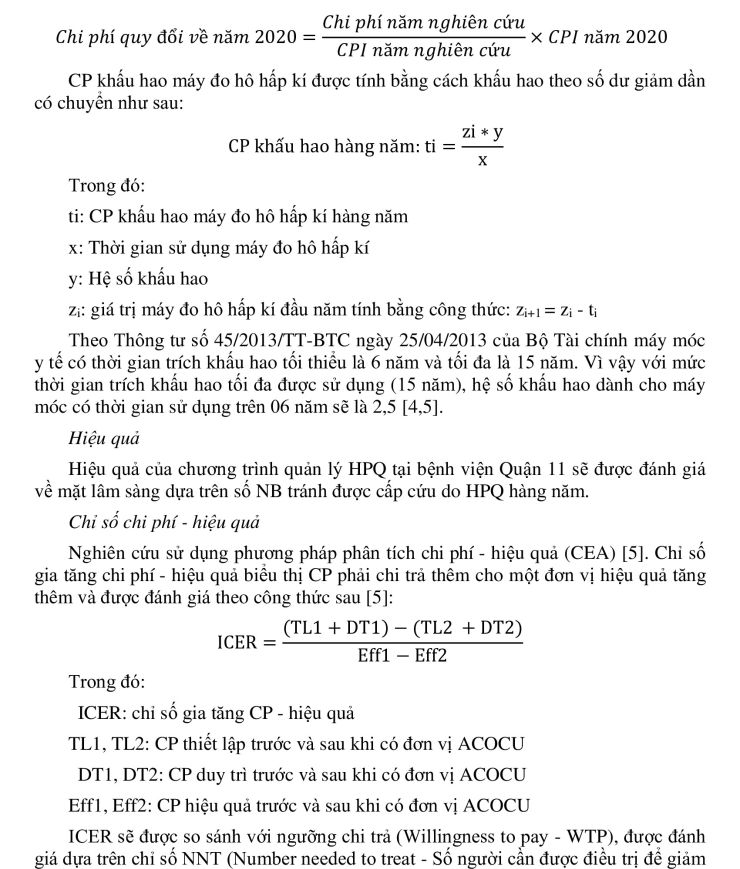 $Chi\ phí\ quy\ đổi\ về\ năm\ 2020 = \frac{Chi\ phí\ năm\ nghiên\ cứu}{CPI\ năm\ nghiên\ cứu} \times CPI\ năm\ 2020$

CP khấu hao máy đo hô hấp kí được tính bằng cách khấu hao theo số dư giảm dần có chuyển như sau:

CP khấu hao hàng năm: $ti = \frac{zi * y}{x}$

Trong đó:

ti: CP khấu hao máy đo hô hấp kí hàng năm

x: Thời gian sử dụng máy đo hô hấp kí

y: Hệ số khấu hao

$z_i$: giá trị máy đo hô hấp kí đầu năm tính bằng công thức: $z_{i+1} = z_i - t_i$

Theo Thông tư số 45/2013/TT-BTC ngày 25/04/2013 của Bộ Tài chính máy móc y tế có thời gian trích khấu hao tối thiểu là 6 năm và tối đa là 15 năm. Vì vậy với mức thời gian trích khấu hao tối đa được sử dụng (15 năm), hệ số khấu hao dành cho máy móc có thời gian sử dụng trên 06 năm sẽ là 2,5 [4,5].

Hiệu quả

Hiệu quả của chương trình quản lý HPQ tại bệnh viện Quận 11 sẽ được đánh giá về mặt lâm sàng dựa trên số NB tránh được cấp cứu do HPQ hàng năm.

Chỉ số chi phí - hiệu quả

Nghiên cứu sử dụng phương pháp phân tích chi phí - hiệu quả (CEA) [5]. Chỉ số gia tăng chi phí - hiệu quả biểu thị CP phải chi trả thêm cho một đơn vị hiệu quả tăng thêm và được đánh giá theo công thức sau [5]:

$ICER = \frac{(TL1 + DT1) - (TL2 + DT2)}{Eff1 - Eff2}$

Trong đó:

ICER: chỉ số gia tăng CP - hiệu quả

TL1, TL2: CP thiết lập trước và sau khi có đơn vị ACOCU

DT1, DT2: CP duy trì trước và sau khi có đơn vị ACOCU

Eff1, Eff2: CP hiệu quả trước và sau khi có đơn vị ACOCU

ICER sẽ được so sánh với ngưỡng chi trả (Willingness to pay - WTP), được đánh giá dựa trên chỉ số NNT (Number needed to treat - Số người cần được điều trị để giảm